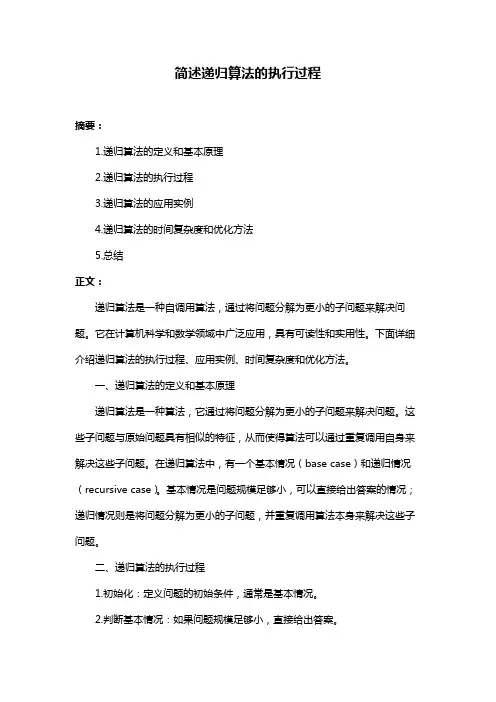 简述递归算法的执行过程

摘要：

1.递归算法的定义和基本原理

2.递归算法的执行过程

3.递归算法的应用实例

4.递归算法的时间复杂度和优化方法

5.总结

正文：

递归算法是一种自调用算法，通过将问题分解为更小的子问题来解决问题。它在计算机科学和数学领域中广泛应用，具有可读性和实用性。下面详细介绍递归算法的执行过程、应用实例、时间复杂度和优化方法。

一、递归算法的定义和基本原理

递归算法是一种算法，它通过将问题分解为更小的子问题来解决问题。这些子问题与原始问题具有相似的特征，从而使得算法可以通过重复调用自身来解决这些子问题。在递归算法中，有一个基本情况（base case）和递归情况（recursive case）。基本情况是问题规模足够小，可以直接给出答案的情况；递归情况则是将问题分解为更小的子问题，并重复调用算法本身来解决这些子问题。

二、递归算法的执行过程

1.初始化：定义问题的初始条件，通常是基本情况。

2.判断基本情况：如果问题规模足够小，直接给出答案。